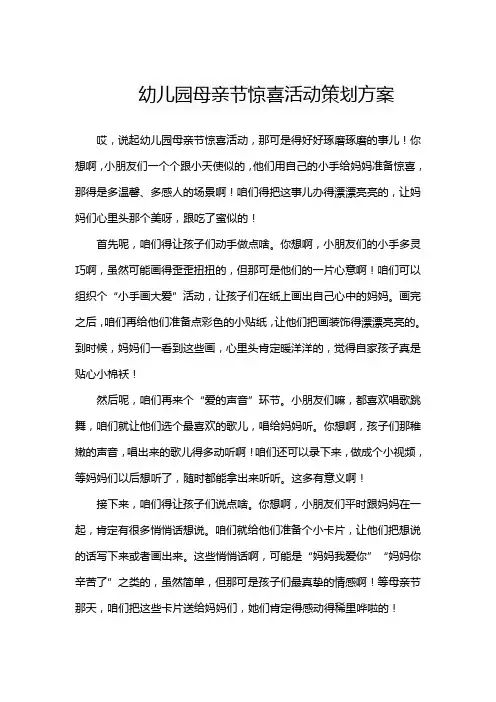 幼儿园母亲节惊喜活动策划方案

哎，说起幼儿园母亲节惊喜活动，那可是得好好琢磨琢磨的事儿！你想啊，小朋友们一个个跟小天使似的，他们用自己的小手给妈妈准备惊喜，那得是多温馨、多感人的场景啊！咱们得把这事儿办得漂漂亮亮的，让妈妈们心里头那个美呀，跟吃了蜜似的！

首先呢，咱们得让孩子们动手做点啥。你想啊，小朋友们的小手多灵巧啊，虽然可能画得歪歪扭扭的，但那可是他们的一片心意啊！咱们可以组织个“小手画大爱”活动，让孩子们在纸上画出自己心中的妈妈。画完之后，咱们再给他们准备点彩色的小贴纸，让他们把画装饰得漂漂亮亮的。到时候，妈妈们一看到这些画，心里头肯定暖洋洋的，觉得自家孩子真是贴心小棉袄！

然后呢，咱们再来个“爱的声音”环节。小朋友们嘛，都喜欢唱歌跳舞，咱们就让他们选个最喜欢的歌儿，唱给妈妈听。你想啊，孩子们那稚嫩的声音，唱出来的歌儿得多动听啊！咱们还可以录下来，做成个小视频，等妈妈们以后想听了，随时都能拿出来听听。这多有意义啊！

接下来，咱们得让孩子们说点啥。你想啊，小朋友们平时跟妈妈在一起，肯定有很多悄悄话想说。咱们就给他们准备个小卡片，让他们把想说的话写下来或者画出来。这些悄悄话啊，可能是“妈妈我爱你”“妈妈你辛苦了”之类的，虽然简单，但那可是孩子们最真挚的情感啊！等母亲节那天，咱们把这些卡片送给妈妈们，她们肯定得感动得稀里哗啦的！